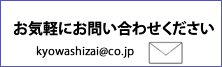 お気軽にお問い合わせください

kyowashizai@co.jp